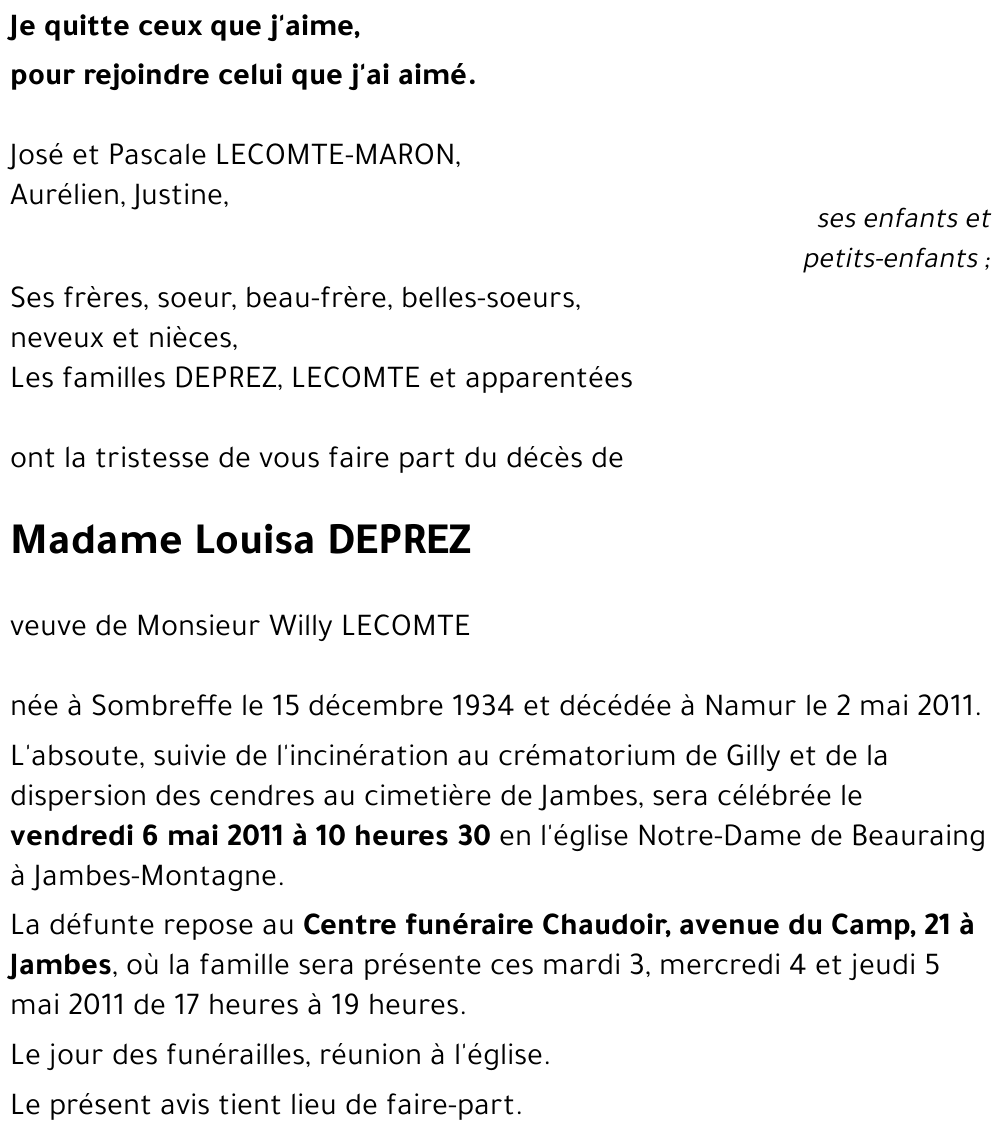 Je quitte ceux que j'aime,

pour rejoindre celui que j'ai aimé.

José et Pascale LECOMTE-MARON,
Aurélien, Justine,

ses enfants et petits-enfants ;

Ses frères, soeur, beau-frère, belles-soeurs,
neveux et nièces,
Les familles DEPREZ, LECOMTE et apparentées

ont la tristesse de vous faire part du décès de

Madame Louisa DEPREZ

veuve de Monsieur Willy LECOMTE

née à Sombreffe le 15 décembre 1934 et décédée à Namur le 2 mai 2011.

L'absoute, suivie de l'incinération au crématorium de Gilly et de la dispersion des cendres au cimetière de Jambes, sera célébrée le vendredi 6 mai 2011 à 10 heures 30 en l'église Notre-Dame de Beauraing à Jambes-Montagne.

La défunte repose au Centre funéraire Chaudoir, avenue du Camp, 21 à Jambes, où la famille sera présente ces mardi 3, mercredi 4 et jeudi 5 mai 2011 de 17 heures à 19 heures.

Le jour des funérailles, réunion à l'église.

Le présent avis tient lieu de faire-part.